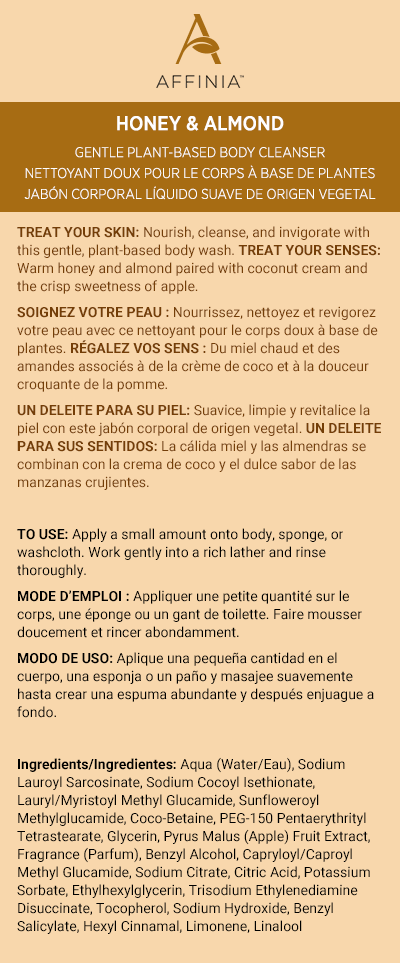 AFFINIA™

HONEY & ALMOND

GENTLE PLANT-BASED BODY CLEANSER
NETTOYANT DOUX POUR LE CORPS À BASE DE PLANTES
JABÓN CORPORAL LÍQUIDO SUAVE DE ORIGEN VEGETAL

TREAT YOUR SKIN: Nourish, cleanse, and invigorate with this gentle, plant-based body wash. TREAT YOUR SENSES: Warm honey and almond paired with coconut cream and the crisp sweetness of apple.

SOIGNEZ VOTRE PEAU : Nourrissez, nettoyez et revigorez votre peau avec ce nettoyant pour le corps doux à base de plantes. RÉGALEZ VOS SENS : Du miel chaud et des amandes associés à de la crème de coco et à la douceur croquante de la pomme.

UN DELEITE PARA SU PIEL: Suavice, limpie y revitalice la piel con este jabón corporal de origen vegetal. UN DELEITE PARA SUS SENTIDOS: La cálida miel y las almendras se combinan con la crema de coco y el dulce sabor de las manzanas crujientes.

TO USE: Apply a small amount onto body, sponge, or washcloth. Work gently into a rich lather and rinse thoroughly.

MODE D'EMPLOI : Appliquer une petite quantité sur le corps, une éponge ou un gant de toilette. Faire mousser doucement et rincer abondamment.

MODO DE USO: Aplique una pequeña cantidad en el cuerpo, una esponja o un paño y masajee suavemente hasta crear una espuma abundante y después enjuague a fondo.

Ingredients/Ingredientes: Aqua (Water/Eau), Sodium Lauroyl Sarcosinate, Sodium Cocoyl Isethionate, Lauryl/Myristoyl Methyl Glucamide, Sunfloweroyl Methylglucamide, Coco-Betaine, PEG-150 Pentaerythrityl Tetrastearate, Glycerin, Pyrus Malus (Apple) Fruit Extract, Fragrance (Parfum), Benzyl Alcohol, Capryloyl/Caproyl Methyl Glucamide, Sodium Citrate, Citric Acid, Potassium Sorbate, Ethylhexylglycerin, Trisodium Ethylenediamine Disuccinate, Tocopherol, Sodium Hydroxide, Benzyl Salicylate, Hexyl Cinnamal, Limonene, Linalool